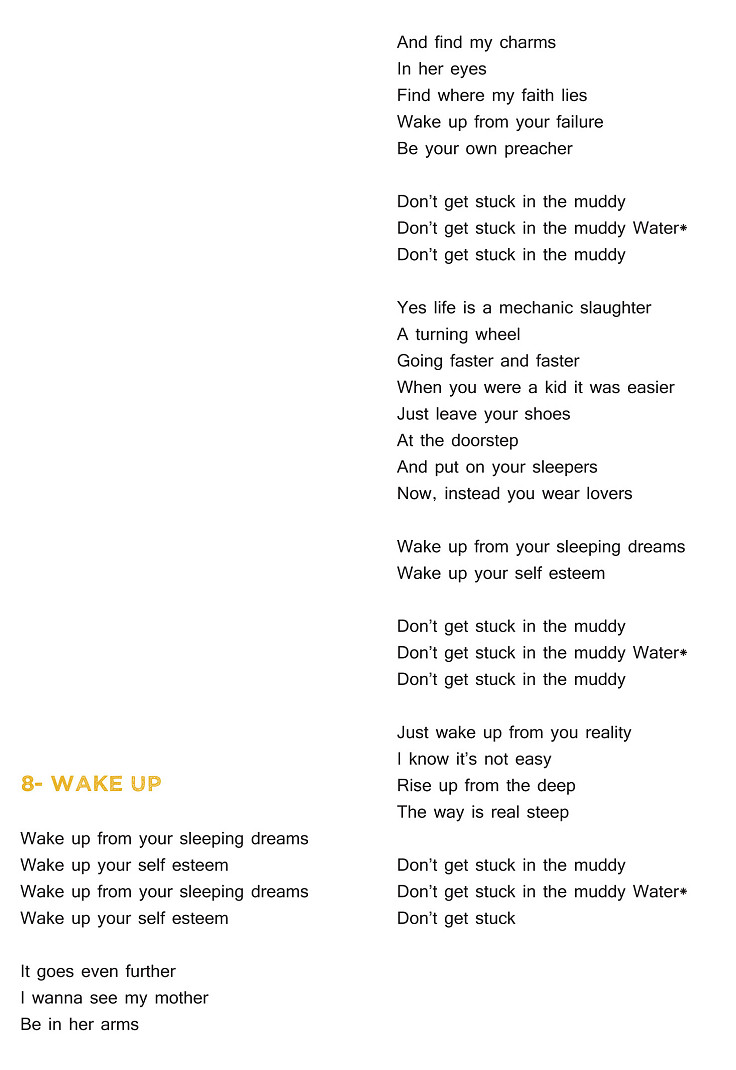 8- WAKE UP

Wake up from your sleeping dreams
Wake up your self esteem
Wake up from your sleeping dreams
Wake up your self esteem

It goes even further
I wanna see my mother
Be in her arms
And find my charms
In her eyes
Find where my faith lies
Wake up from your failure
Be your own preacher

Don't get stuck in the muddy
Don't get stuck in the muddy Water*
Don't get stuck in the muddy

Yes life is a mechanic slaughter
A turning wheel
Going faster and faster
When you were a kid it was easier
Just leave your shoes
At the doorstep
And put on your sleepers
Now, instead you wear lovers

Wake up from your sleeping dreams
Wake up your self esteem

Don't get stuck in the muddy
Don't get stuck in the muddy Water*
Don't get stuck in the muddy

Just wake up from you reality
I know it's not easy
Rise up from the deep
The way is real steep

Don't get stuck in the muddy
Don't get stuck in the muddy Water*
Don't get stuck